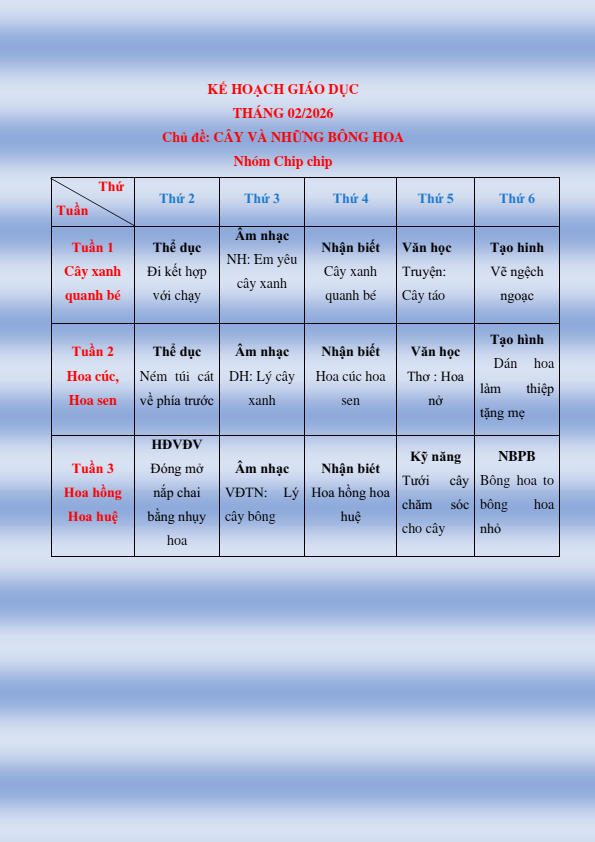 KẾ HOẠCH GIÁO DỤC
THÁNG 02/2026
Chủ đề: CÂY VÀ NHỮNG BÔNG HOA
Nhóm Chip chip

| Thứ / Tuần | Thứ 2 | Thứ 3 | Thứ 4 | Thứ 5 | Thứ 6 |
|---|---|---|---|---|---|
| Tuần 1 Cây xanh quanh bé | Thể dục Đi kết hợp với chạy | Âm nhạc NH: Em yêu cây xanh | Nhận biết Cây xanh quanh bé | Văn học Truyện: Cây táo | Tạo hình Vẽ ngệch ngoạc |
| Tuần 2 Hoa cúc, Hoa sen | Thể dục Ném túi cát về phía trước | Âm nhạc DH: Lý cây xanh | Nhận biết Hoa cúc hoa sen | Văn học Thơ : Hoa nở | Tạo hình Dán hoa làm thiệp tặng mẹ |
| Tuần 3 Hoa hồng Hoa huệ | HĐVĐV Đóng mở nắp chai bằng nhụy hoa | Âm nhạc VĐTN: Lý cây bông | Nhận biết Hoa hồng hoa huệ | Kỹ năng Tưới cây chăm sóc cho cây | NBPB Bông hoa to bông hoa nhỏ |